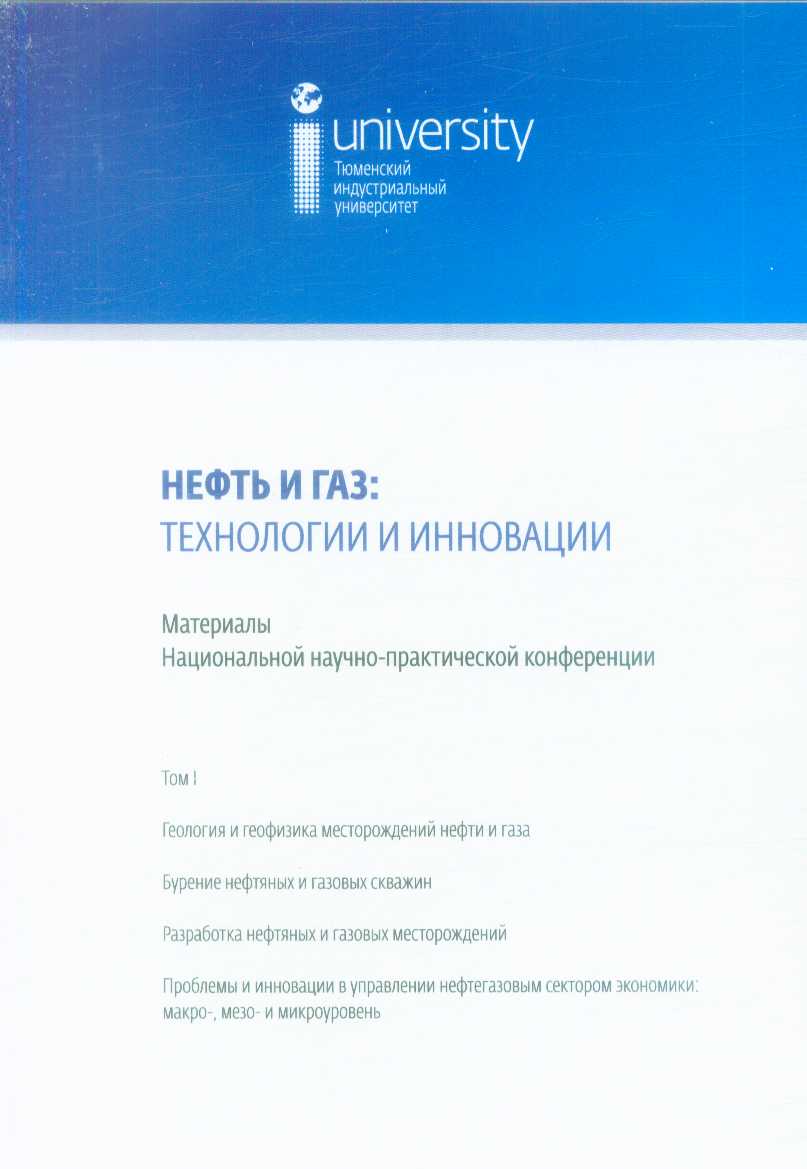 university
Тюменский
индустриальный
университет

НЕФТЬ И ГАЗ:
ТЕХНОЛОГИИ И ИННОВАЦИИ

Материалы
Национальной научно-практической конференции

Том I

Геология и геофизика месторождений нефти и газа

Бурение нефтяных и газовых скважин

Разработка нефтяных и газовых месторождений

Проблемы и инновации в управлении нефтегазовым сектором экономики: макро-, мезо- и микроуровень